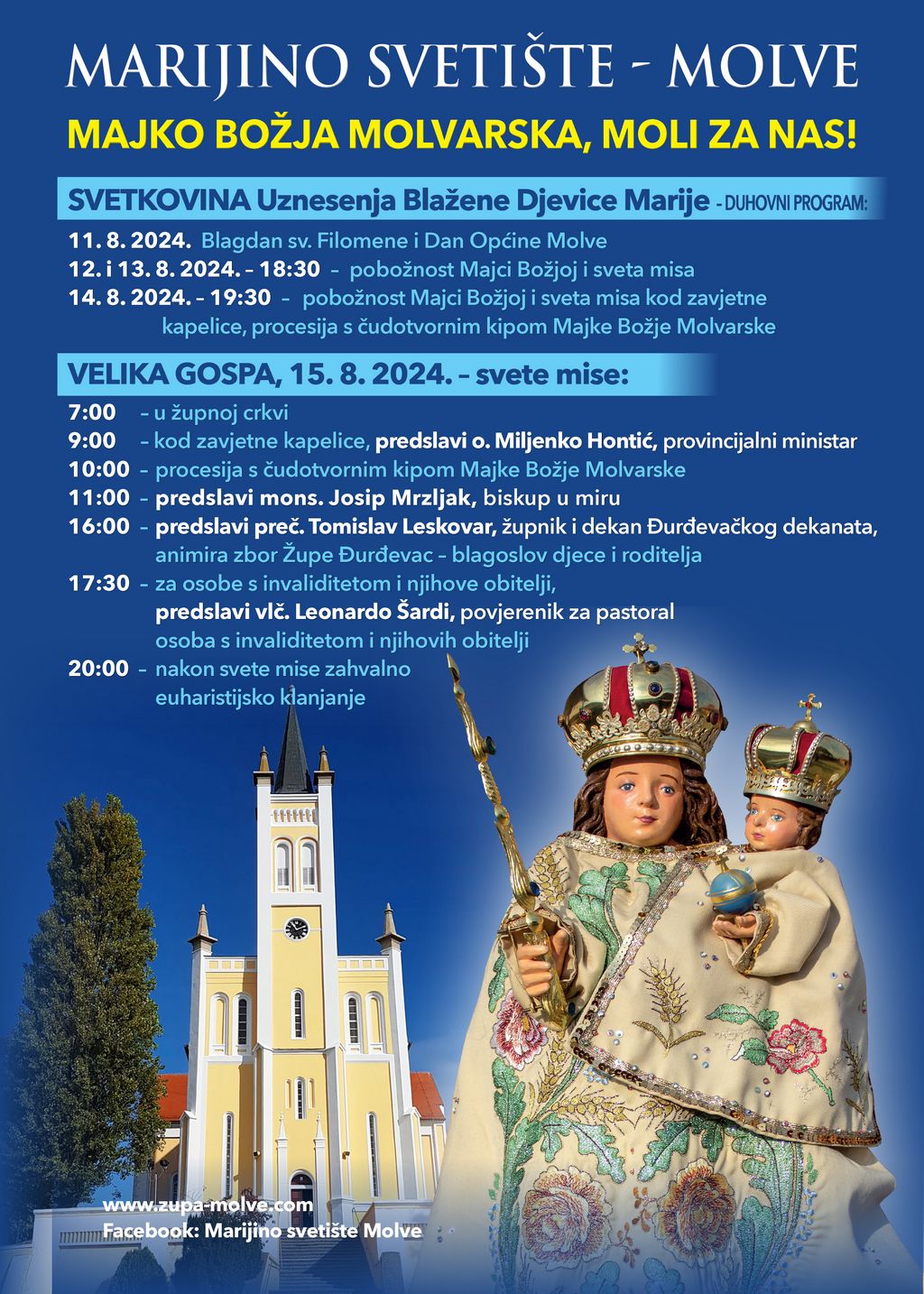 MARIJINO SVETIŠTE - MOLVE

MAJKO BOŽJA MOLVARSKA, MOLI ZA NAS!

SVETKOVINA Uznesenja Blažene Djevice Marije - DUHOVNI PROGRAM:

11. 8. 2024. Blagdan sv. Filomene i Dan Općine Molve
12. i 13. 8. 2024. – 18:30 – pobožnost Majci Božjoj i sveta misa
14. 8. 2024. – 19:30 – pobožnost Majci Božjoj i sveta misa kod zavjetne kapelice, procesija s čudotvornim kipom Majke Božje Molvarske

VELIKA GOSPA, 15. 8. 2024. – svete mise:

7:00 – u župnoj crkvi
9:00 – kod zavjetne kapelice, predslavi o. Miljenko Hontić, provincijalni ministar
10:00 – procesija s čudotvornim kipom Majke Božje Molvarske
11:00 – predslavi mons. Josip Mrzljak, biskup u miru
16:00 – predslavi preč. Tomislav Leskovar, župnik i dekan Đurđevačkog dekanata, animira zbor Župe Đurđevac – blagoslov djece i roditelja
17:30 – za osobe s invaliditetom i njihove obitelji, predslavi vlč. Leonardo Šardi, povjerenik za pastoral osoba s invaliditetom i njihovih obitelji
20:00 – nakon svete mise zahvalno euharistijsko klanjanje

www.zupa-molve.com
Facebook: Marijino svetište Molve